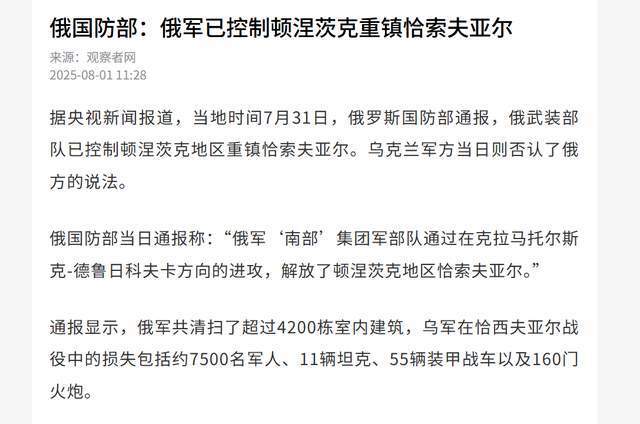 俄国防部：俄军已控制顿涅茨克重镇恰索夫亚尔

来源：观察者网
2025-08-01 11:28

据央视新闻报道，当地时间7月31日，俄罗斯国防部通报，俄武装部队已控制顿涅茨克地区重镇恰索夫亚尔。乌克兰军方当日则否认了俄方的说法。

俄国防部当日通报称：“俄军‘南部’集团军部队通过在克拉马托尔斯克-德鲁日科夫卡方向的进攻，解放了顿涅茨克地区恰索夫亚尔。”

通报显示，俄军共清扫了超过4200栋室内建筑，乌军在恰西夫亚尔战役中的损失包括约7500名军人、11辆坦克、55辆装甲战车以及160门火炮。